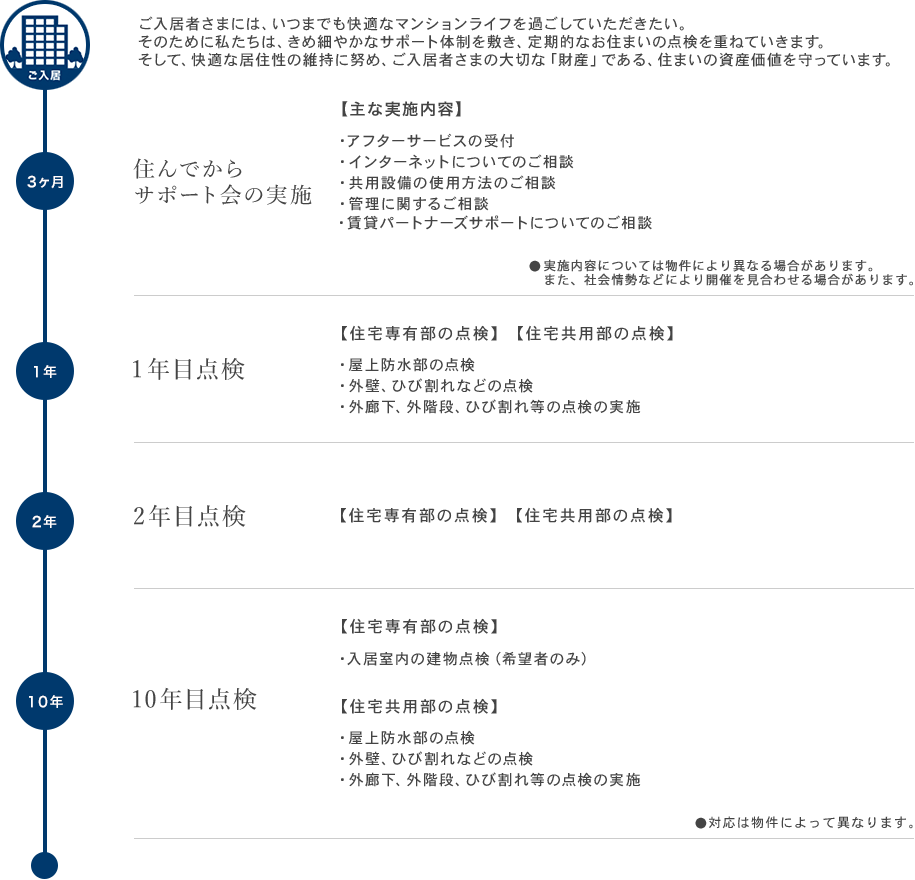 ご入居

ご入居者さまには、いつまでも快適なマンションライフを過ごしていただきたい。
そのために私たちは、きめ細やかなサポート体制を敷き、定期的なお住まいの点検を重ねていきます。
そして、快適な居住性の維持に努め、ご入居者さまの大切な「財産」である、住まいの資産価値を守っています。

3ヶ月

住んでから
サポート会の実施

【主な実施内容】

・アフターサービスの受付
・インターネットについてのご相談
・共用設備の使用方法のご相談
・管理に関するご相談
・賃貸パートナーズサポートについてのご相談

●実施内容については物件により異なる場合があります。
また、社会情勢などにより開催を見合わせる場合があります。

1年

1年目点検

【住宅専有部の点検】【住宅共用部の点検】

・屋上防水部の点検
・外壁、ひび割れなどの点検
・外廊下、外階段、ひび割れ等の点検の実施

2年

2年目点検

【住宅専有部の点検】【住宅共用部の点検】

10年

10年目点検

【住宅専有部の点検】

・入居室内の建物点検（希望者のみ）

【住宅共用部の点検】

・屋上防水部の点検
・外壁、ひび割れなどの点検
・外廊下、外階段、ひび割れ等の点検の実施

●対応は物件によって異なります。